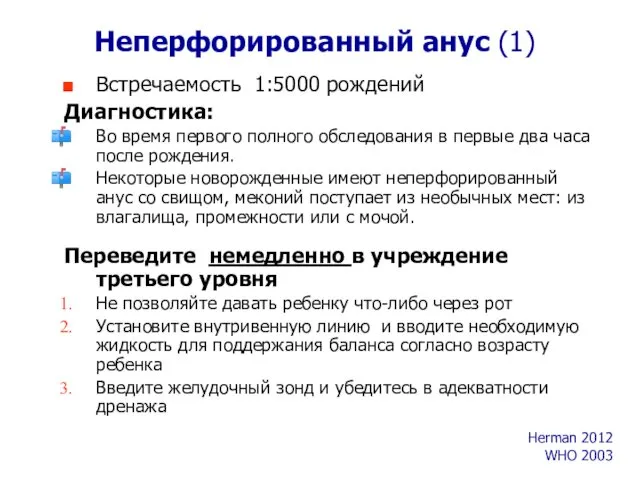 Неперфорированный анус (1)

Встречаемость 1:5000 рождений

Диагностика:

Во время первого полного обследования в первые два часа после рождения.

Некоторые новорожденные имеют неперфорированный анус со свищом, меконий поступает из необычных мест: из влагалища, промежности или с мочой.

Переведите немедленно в учреждение третьего уровня

1. Не позволяйте давать ребенку что-либо через рот
2. Установите внутривенную линию и вводите необходимую жидкость для поддержания баланса согласно возрасту ребенка
3. Введите желудочный зонд и убедитесь в адекватности дренажа

Herman 2012
WHO 2003